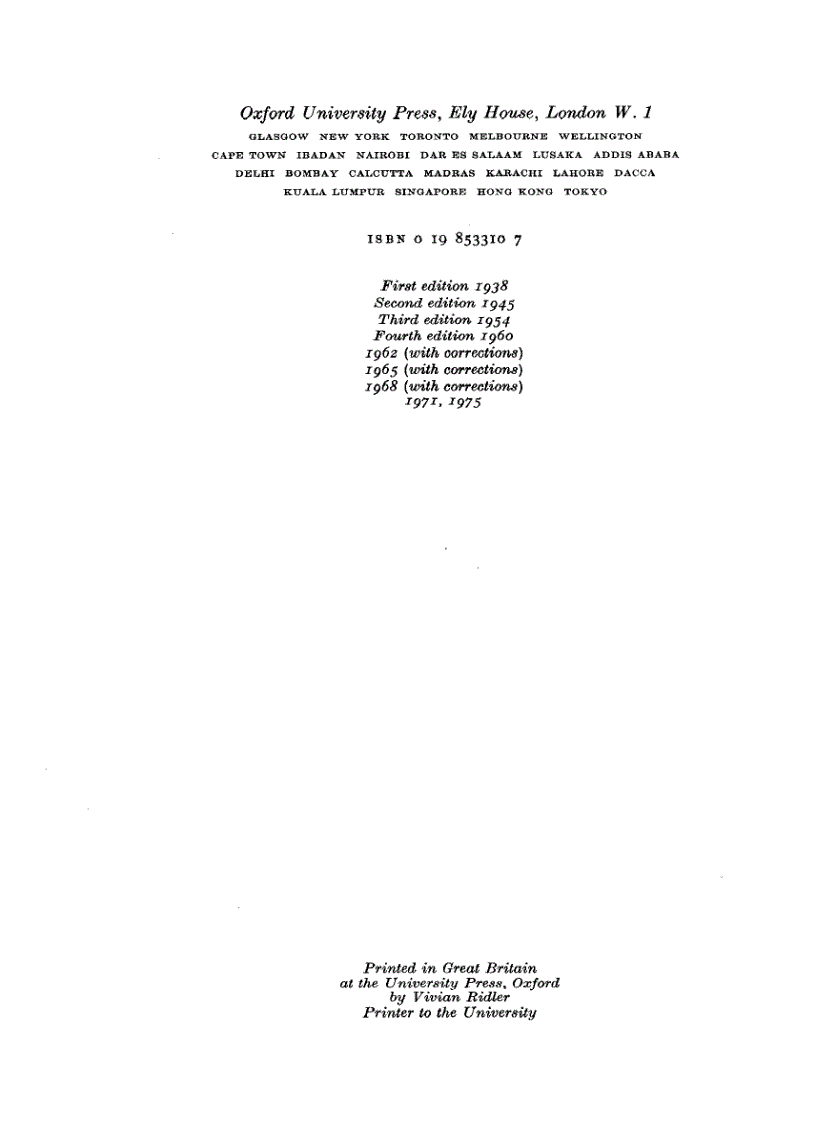 Oxford University Press, Ely House, London W. 1
GLASGOW NEW YORK TORONTO MELBOURNE WELLINGTON
CAPE TOWN IBADAN NAIROBI DAR ES SALAAM LUSAKA ADDIS ABABA
DELHI BOMBAY CALCUTTA MADRAS KARACHI LAHORE DACCA
KUALA LUMPUR SINGAPORE HONG KONG TOKYO

ISBN 0 19 853310 7

First edition 1938
Second edition 1945
Third edition 1954
Fourth edition 1960
1962 (with corrections)
1965 (with corrections)
1968 (with corrections)
1971, 1975

Printed in Great Britain
at the University Press, Oxford
by Vivian Ridler
Printer to the University